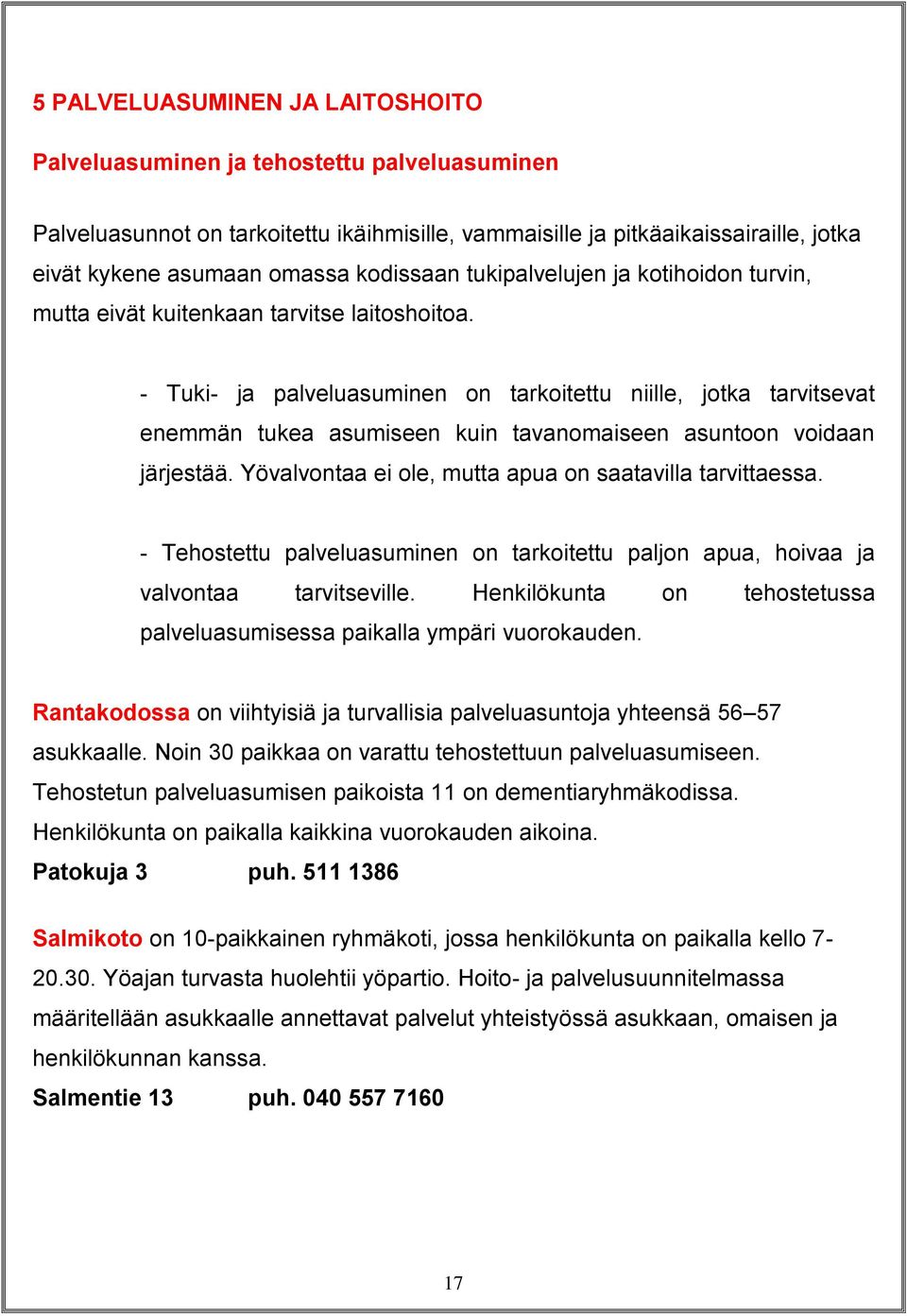 5 PALVELUASUMINEN JA LAITOSHOITO

Palveluasuminen ja tehostettu palveluasuminen

Palveluasunnot on tarkoitettu ikäihmisille, vammaisille ja pitkäaikaissairaille, jotka eivät kykene asumaan omassa kodissaan tukipalvelujen ja kotihoidon turvin, mutta eivät kuitenkaan tarvitse laitoshoitoa.

- Tuki- ja palveluasuminen on tarkoitettu niille, jotka tarvitsevat enemmän tukea asumiseen kuin tavanomaiseen asuntoon voidaan järjestää. Yövalvontaa ei ole, mutta apua on saatavilla tarvittaessa.

- Tehostettu palveluasuminen on tarkoitettu paljon apua, hoivaa ja valvontaa tarvitseville. Henkilökunta on tehostetussa palveluasumisessa paikalla ympäri vuorokauden.

Rantakodossa on viihtyisiä ja turvallisia palveluasuntoja yhteensä 56–57 asukkaalle. Noin 30 paikkaa on varattu tehostettuun palveluasumiseen. Tehostetun palveluasumisen paikoista 11 on dementiaryhmäkodissa. Henkilökunta on paikalla kaikkina vuorokauden aikoina.
Patokuja 3 puh. 511 1386

Salmikoto on 10-paikkainen ryhmäkoti, jossa henkilökunta on paikalla kello 7-20.30. Yöajan turvasta huolehtii yöpartio. Hoito- ja palvelusuunnitelmassa määritellään asukkaalle annettavat palvelut yhteistyössä asukkaan, omaisen ja henkilökunnan kanssa.
Salmentie 13 puh. 040 557 7160

17